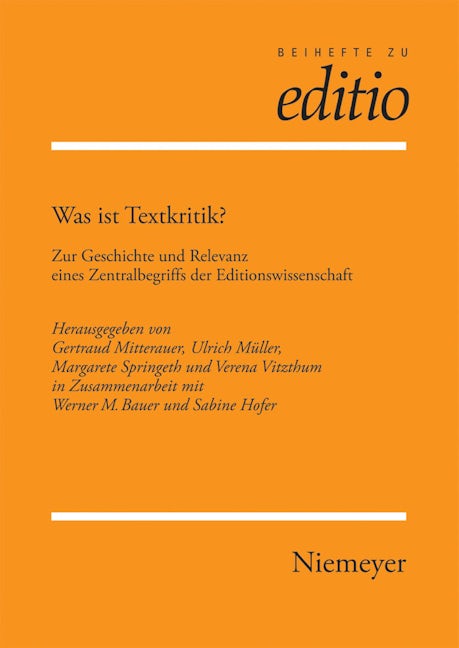 BEIHEFTE ZU
editio

Was ist Textkritik?

Zur Geschichte und Relevanz
eines Zentralbegriffs der Editionswissenschaft

Herausgegeben von
Gertraud Mitterauer, Ulrich Müller,
Margarete Springeth und Verena Vitzthum
in Zusammenarbeit mit
Werner M. Bauer und Sabine Hofer

Niemeyer